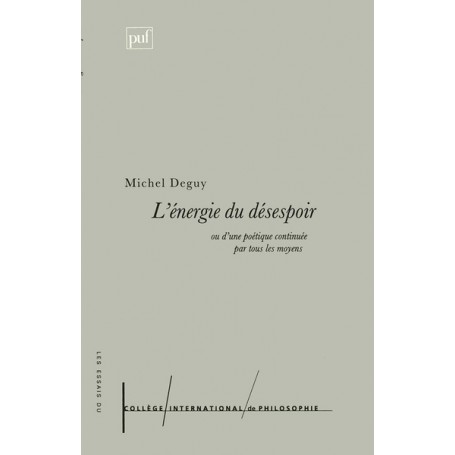 puf

Michel Deguy

L'énergie du désespoir

ou d'une poétique continuée par tous les moyens

LES ESSAIS DU

COLLÈGE INTERNATIONAL de PHILOSOPHIE